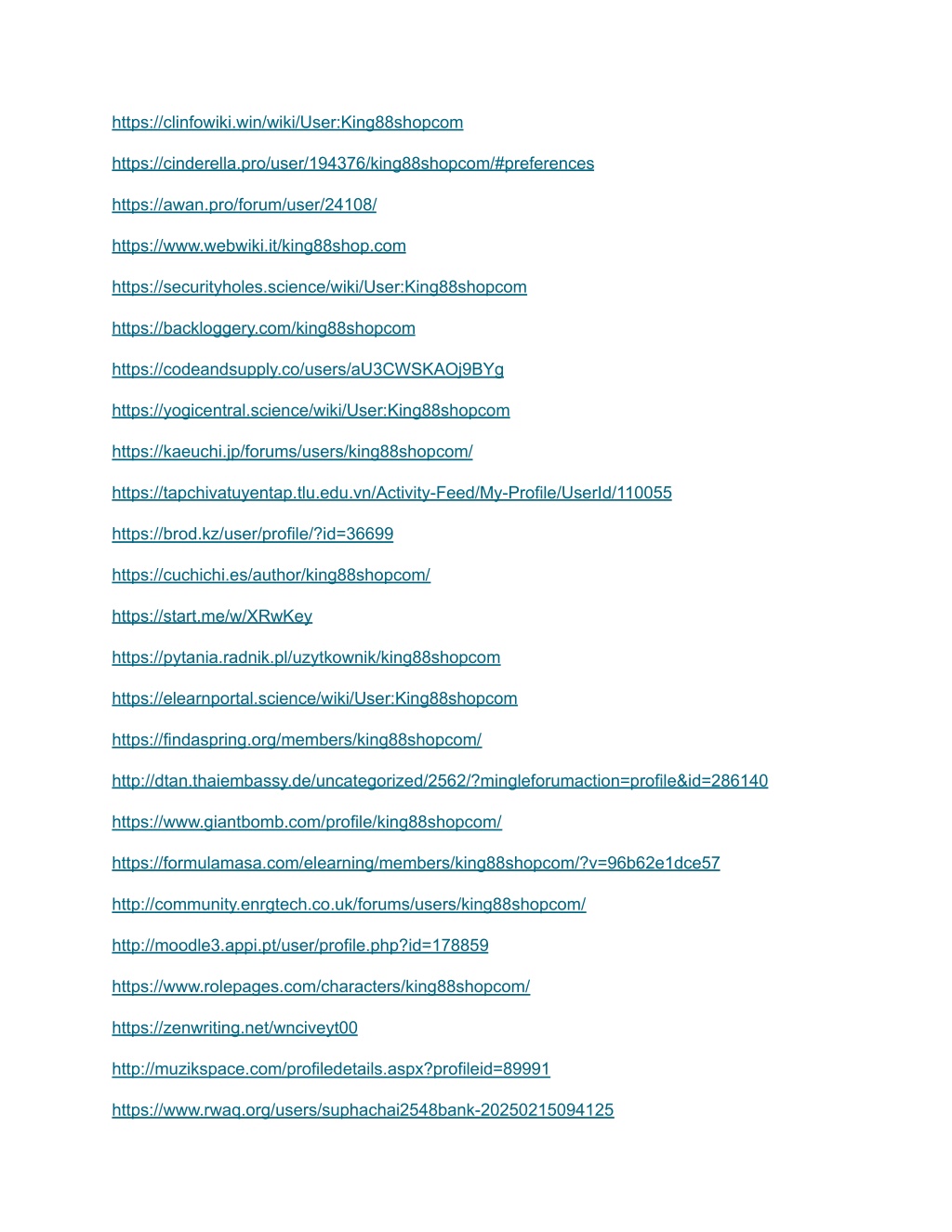 https://clinfowiki.win/wiki/User:King88shopcom

https://cinderella.pro/user/194376/king88shopcom/#preferences

https://awan.pro/forum/user/24108/

https://www.webwiki.it/king88shop.com

https://securityholes.science/wiki/User:King88shopcom

https://backloggery.com/king88shopcom

https://codeandsupply.co/users/aU3CWSKAOj9BYg

https://yogicentral.science/wiki/User:King88shopcom

https://kaeuchi.jp/forums/users/king88shopcom/

https://tapchivatuyentap.tlu.edu.vn/Activity-Feed/My-Profile/UserId/110055

https://brod.kz/user/profile/?id=36699

https://cuchichi.es/author/king88shopcom/

https://start.me/w/XRwKey

https://pytania.radnik.pl/uzytkownik/king88shopcom

https://elearnportal.science/wiki/User:King88shopcom

https://findaspring.org/members/king88shopcom/

http://dtan.thaiembassy.de/uncategorized/2562/?mingleforumaction=profile&id=286140

https://www.giantbomb.com/profile/king88shopcom/

https://formulamasa.com/elearning/members/king88shopcom/?v=96b62e1dce57

http://community.enrgtech.co.uk/forums/users/king88shopcom/

http://moodle3.appi.pt/user/profile.php?id=178859

https://www.rolepages.com/characters/king88shopcom/

https://zenwriting.net/wnciveyt00

http://muzikspace.com/profiledetails.aspx?profileid=89991

https://www.rwaq.org/users/suphachai2548bank-20250215094125